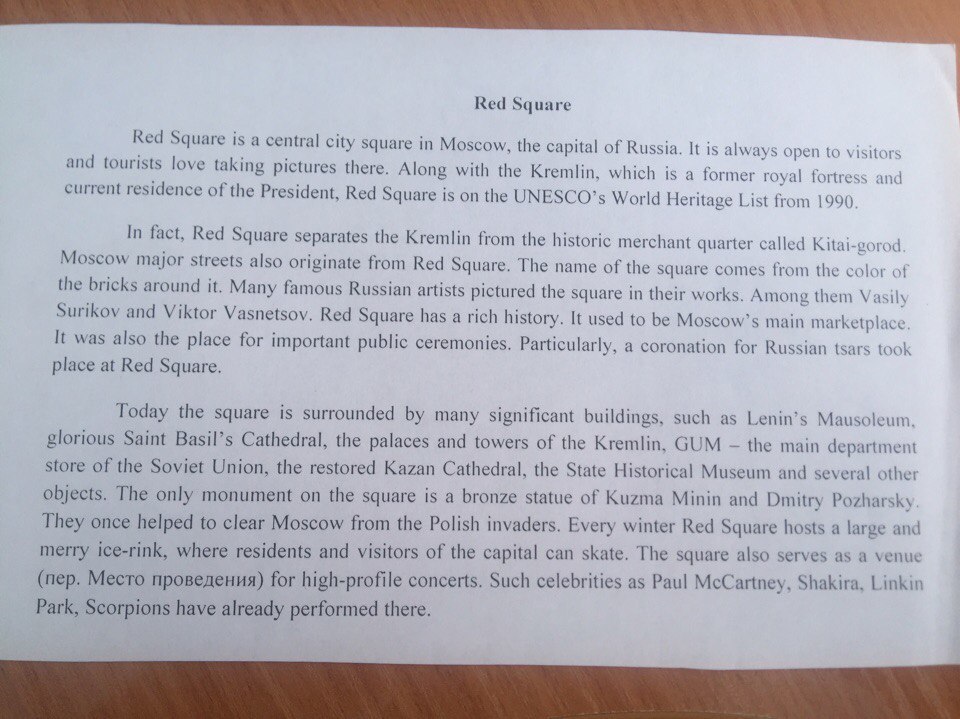 Red Square

Red Square is a central city square in Moscow, the capital of Russia. It is always open to visitors and tourists love taking pictures there. Along with the Kremlin, which is a former royal fortress and current residence of the President, Red Square is on the UNESCO's World Heritage List from 1990.

In fact, Red Square separates the Kremlin from the historic merchant quarter called Kitai-gorod. Moscow major streets also originate from Red Square. The name of the square comes from the color of the bricks around it. Many famous Russian artists pictured the square in their works. Among them Vasily Surikov and Viktor Vasnetsov. Red Square has a rich history. It used to be Moscow's main marketplace. It was also the place for important public ceremonies. Particularly, a coronation for Russian tsars took place at Red Square.

Today the square is surrounded by many significant buildings, such as Lenin's Mausoleum, glorious Saint Basil's Cathedral, the palaces and towers of the Kremlin, GUM – the main department store of the Soviet Union, the restored Kazan Cathedral, the State Historical Museum and several other objects. The only monument on the square is a bronze statue of Kuzma Minin and Dmitry Pozharsky. They once helped to clear Moscow from the Polish invaders. Every winter Red Square hosts a large and merry ice-rink, where residents and visitors of the capital can skate. The square also serves as a venue (пер. Место проведения) for high-profile concerts. Such celebrities as Paul McCartney, Shakira, Linkin Park, Scorpions have already performed there.